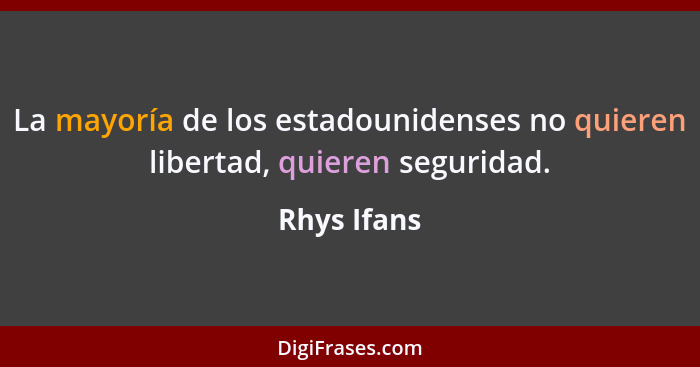 La mayoría de los estadounidenses no quieren libertad, quieren seguridad.

Rhys Ifans

DigiFrases.com